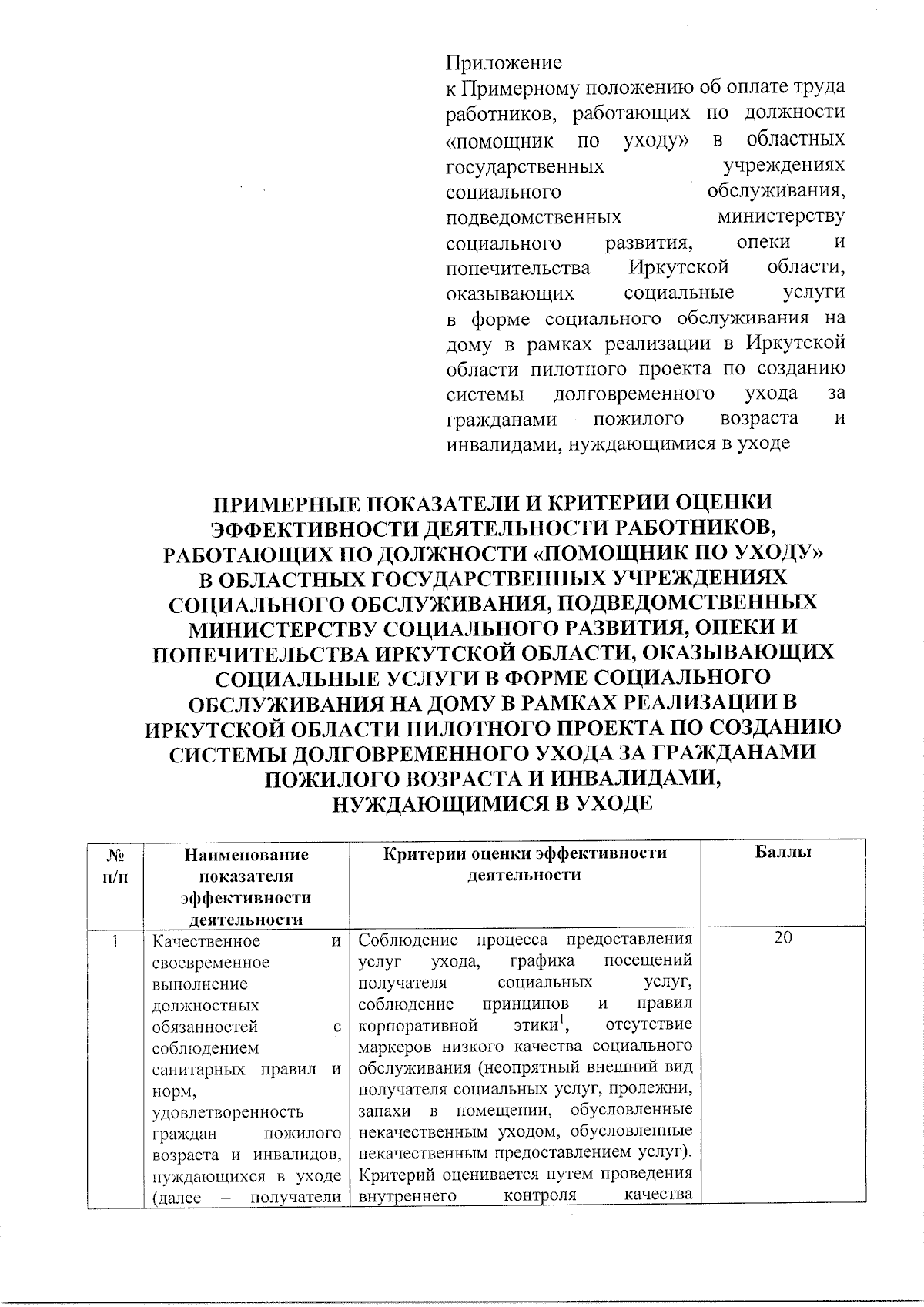 Приложение
к Примерному положению об оплате труда работников, работающих по должности «помощник по уходу» в областных государственных учреждениях социального обслуживания, подведомственных министерству социального развития, опеки и попечительства Иркутской области, оказывающих социальные услуги в форме социального обслуживания на дому в рамках реализации в Иркутской области пилотного проекта по созданию системы долговременного ухода за гражданами пожилого возраста и инвалидами, нуждающимися в уходе

ПРИМЕРНЫЕ ПОКАЗАТЕЛИ И КРИТЕРИИ ОЦЕНКИ ЭФФЕКТИВНОСТИ ДЕЯТЕЛЬНОСТИ РАБОТНИКОВ, РАБОТАЮЩИХ ПО ДОЛЖНОСТИ «ПОМОЩНИК ПО УХОДУ» В ОБЛАСТНЫХ ГОСУДАРСТВЕННЫХ УЧРЕЖДЕНИЯХ СОЦИАЛЬНОГО ОБСЛУЖИВАНИЯ, ПОДВЕДОМСТВЕННЫХ МИНИСТЕРСТВУ СОЦИАЛЬНОГО РАЗВИТИЯ, ОПЕКИ И ПОПЕЧИТЕЛЬСТВА ИРКУТСКОЙ ОБЛАСТИ, ОКАЗЫВАЮЩИХ СОЦИАЛЬНЫЕ УСЛУГИ В ФОРМЕ СОЦИАЛЬНОГО ОБСЛУЖИВАНИЯ НА ДОМУ В РАМКАХ РЕАЛИЗАЦИИ В ИРКУТСКОЙ ОБЛАСТИ ПИЛОТНОГО ПРОЕКТА ПО СОЗДАНИЮ СИСТЕМЫ ДОЛГОВРЕМЕННОГО УХОДА ЗА ГРАЖДАНАМИ ПОЖИЛОГО ВОЗРАСТА И ИНВАЛИДАМИ, НУЖДАЮЩИМИСЯ В УХОДЕ

| № п/п | Наименование показателя эффективности деятельности | Критерии оценки эффективности деятельности | Баллы |
|---|---|---|---|
| 1 | Качественное и своевременное выполнение должностных обязанностей с соблюдением санитарных правил и норм, удовлетворенность граждан пожилого возраста и инвалидов, нуждающихся в уходе (далее – получатели | Соблюдение процесса предоставления услуг ухода, графика посещений получателя социальных услуг, соблюдение принципов и правил корпоративной этики$^{1}$, отсутствие маркеров низкого качества социального обслуживания (неопрятный внешний вид получателя социальных услуг, пролежни, запахи в помещении, обусловленные некачественным уходом, обусловленные некачественным предоставлением услуг). Критерий оценивается путем проведения внутреннего контроля качества | 20 |